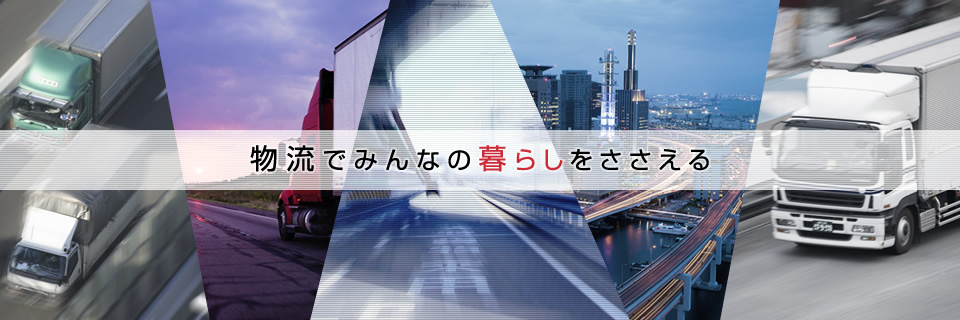 物流でみんなの暮らしをささえる